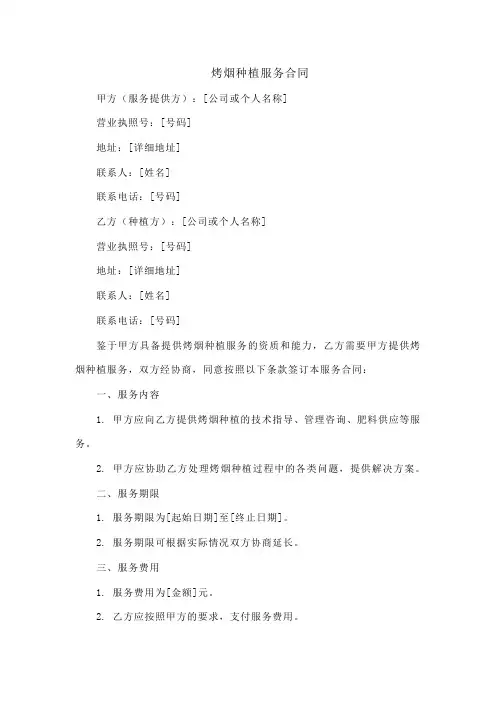 烤烟种植服务合同

甲方（服务提供方）：[公司或个人名称]

营业执照号：[号码]

地址：[详细地址]

联系人：[姓名]

联系电话：[号码]

乙方（种植方）：[公司或个人名称]

营业执照号：[号码]

地址：[详细地址]

联系人：[姓名]

联系电话：[号码]

鉴于甲方具备提供烤烟种植服务的资质和能力，乙方需要甲方提供烤烟种植服务，双方经协商，同意按照以下条款签订本服务合同：

一、服务内容

1. 甲方应向乙方提供烤烟种植的技术指导、管理咨询、肥料供应等服务。

2. 甲方应协助乙方处理烤烟种植过程中的各类问题，提供解决方案。

二、服务期限

1. 服务期限为[起始日期]至[终止日期]。

2. 服务期限可根据实际情况双方协商延长。

三、服务费用

1. 服务费用为[金额]元。

2. 乙方应按照甲方的要求，支付服务费用。